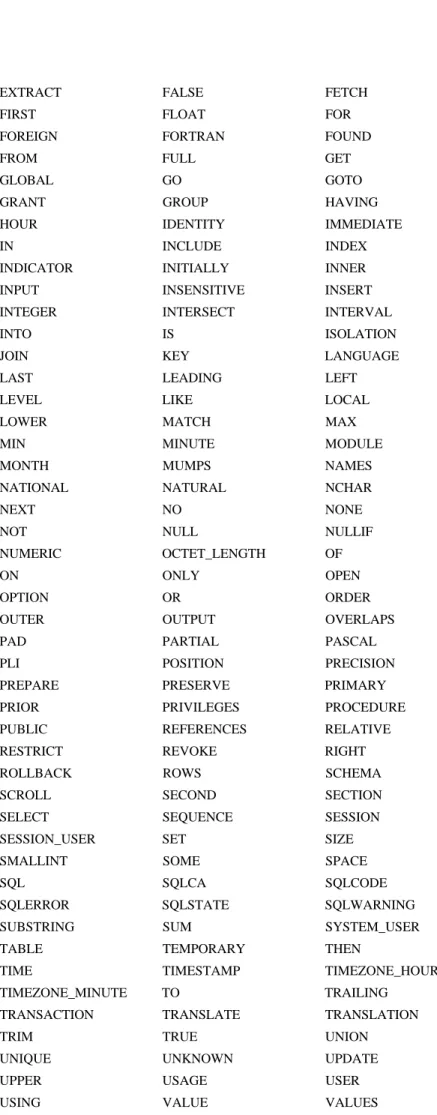 EXTRACT
FIRST
FOREIGN
FROM
GLOBAL
GRANT
HOUR
IN
INDICATOR
INPUT
INTEGER
INTO
JOIN
LAST
LEVEL
LOWER
MIN
MONTH
NATIONAL
NEXT
NOT
NUMERIC
ON
OPTION
OUTER
PAD
PLI
PREPARE
PRIOR
PUBLIC
RESTRICT
ROLLBACK
SCROLL
SELECT
SESSION_USER
SMALLINT
SQL
SQLERROR
SUBSTRING
TABLE
TIME
TIMEZONE_MINUTE
TRANSACTION
TRIM
UNIQUE
UPPER
USING

FALSE
FLOAT
FORTRAN
FULL
GO
GROUP
IDENTITY
INCLUDE
INITIALLY
INSENSITIVE
INTERSECT
IS
KEY
LEADING
LIKE
MATCH
MINUTE
MUMPS
NATURAL
NO
NULL
OCTET_LENGTH
ONLY
OR
OUTPUT
PARTIAL
POSITION
PRESERVE
PRIVILEGES
REFERENCES
REVOKE
ROWS
SECOND
SEQUENCE
SET
SOME
SQLCA
SQLSTATE
SUM
TEMPORARY
TIMESTAMP
TO
TRANSLATE
TRUE
UNKNOWN
USAGE
VALUE

FETCH
FOR
FOUND
GET
GOTO
HAVING
IMMEDIATE
INDEX
INNER
INSERT
INTERVAL
ISOLATION
LANGUAGE
LEFT
LOCAL
MAX
MODULE
NAMES
NCHAR
NONE
NULLIF
OF
OPEN
ORDER
OVERLAPS
PASCAL
PRECISION
PRIMARY
PROCEDURE
RELATIVE
RIGHT
SCHEMA
SECTION
SESSION
SIZE
SPACE
SQLCODE
SQLWARNING
SYSTEM_USER
THEN
TIMEZONE_HOUR
TRAILING
TRANSLATION
UNION
UPDATE
USER
VALUES